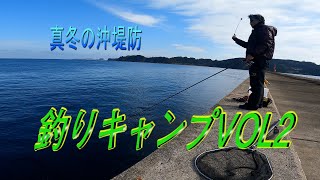 真冬の沖堤防

釣りキャンプVOL2